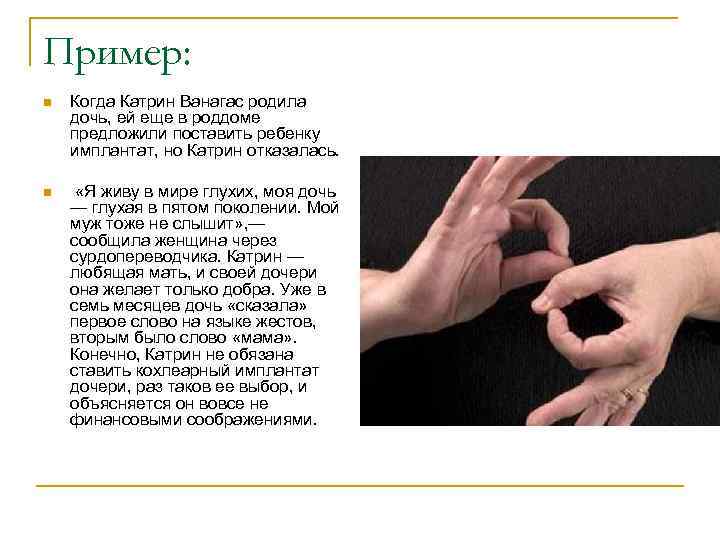 Пример:

Когда Катрин Ванагас родила дочь, ей еще в роддоме предложили поставить ребенку имплантат, но Катрин отказалась.

«Я живу в мире глухих, моя дочь — глухая в пятом поколении. Мой муж тоже не слышит»,— сообщила женщина через сурдопереводчика. Катрин — любящая мать, и своей дочери она желает только добра. Уже в семь месяцев дочь «сказала» первое слово на языке жестов, вторым было слово «мама». Конечно, Катрин не обязана ставить кохлеарный имплантат дочери, раз таков ее выбор, и объясняется он вовсе не финансовыми соображениями.